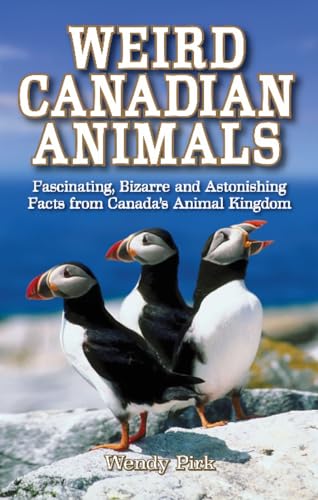 WEIRD CANADIAN ANIMALS

Fascinating, Bizarre and Astonishing Facts from Canada's Animal Kingdom

Wendy Pirk